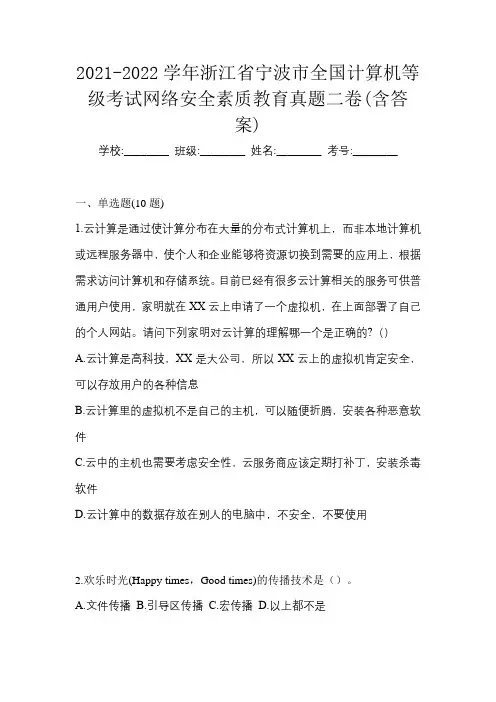 2021-2022 学年浙江省宁波市全国计算机等级考试网络安全素质教育真题二卷(含答案)

学校:________ 班级:________ 姓名:________ 考号:________

一、单选题(10 题)

1.云计算是通过使计算分布在大量的分布式计算机上，而非本地计算机或远程服务器中，使个人和企业能够将资源切换到需要的应用上，根据需求访问计算机和存储系统。目前已经有很多云计算相关的服务可供普通用户使用，家明就在 XX 云上申请了一个虚拟机，在上面部署了自己的个人网站。请问下列家明对云计算的理解哪一个是正确的?（）

A.云计算是高科技，XX 是大公司，所以 XX 云上的虚拟机肯定安全，可以存放用户的各种信息

B.云计算里的虚拟机不是自己的主机，可以随便折腾，安装各种恶意软件

C.云中的主机也需要考虑安全性，云服务商应该定期打补丁，安装杀毒软件

D.云计算中的数据存放在别人的电脑中，不安全，不要使用

2.欢乐时光(Happy times，Good times)的传播技术是（）。

A.文件传播 B.引导区传播 C.宏传播 D.以上都不是